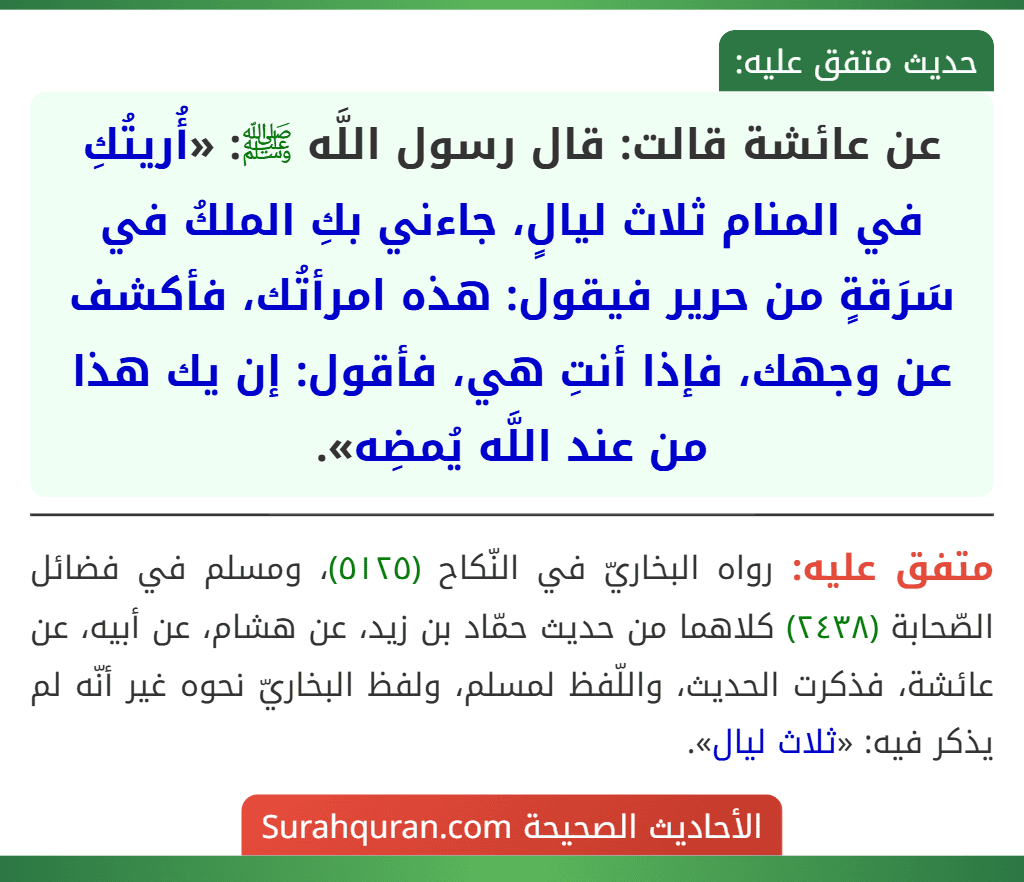 حديث متفق عليه:

عن عائشة قالت: قال رسول اللَّه ﷺ: «أُريتُكِ في المنام ثلاث ليالٍ، جاءني بكِ الملكُ في سَرَقةٍ من حرير فيقول: هذه امرأتُك، فأكشف عن وجهك، فإذا أنتِ هي، فأقول: إن يك هذا من عند اللَّه يُمضِه».

متفق عليه: رواه البخاريّ في النّكاح (٥١٢٥)، ومسلم في فضائل الصّحابة (٢٤٣٨) كلاهما من حديث حمّاد بن زيد، عن هشام، عن أبيه، عن عائشة، فذكرت الحديث، واللّفظ لمسلم، ولفظ البخاريّ نحوه غير أنّه لم يذكر فيه: «ثلاث ليال».

الأحاديث الصحيحة Surahquran.com